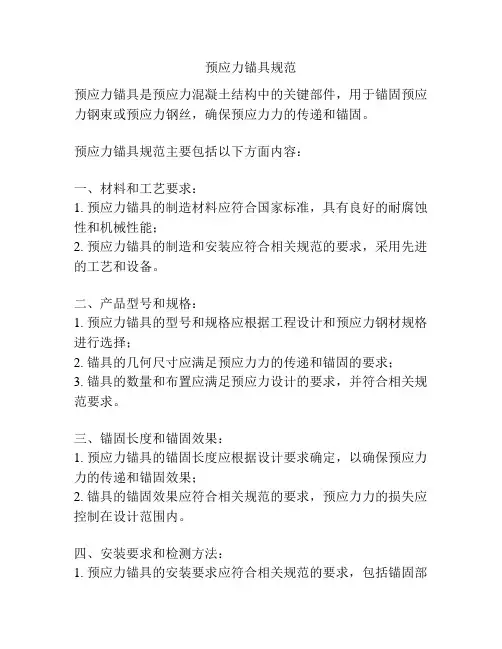 预应力锚具规范

预应力锚具是预应力混凝土结构中的关键部件，用于锚固预应力钢束或预应力钢丝，确保预应力力的传递和锚固。

预应力锚具规范主要包括以下方面内容：

一、材料和工艺要求：
1. 预应力锚具的制造材料应符合国家标准，具有良好的耐腐蚀性和机械性能；
2. 预应力锚具的制造和安装应符合相关规范的要求，采用先进的工艺和设备。

二、产品型号和规格：
1. 预应力锚具的型号和规格应根据工程设计和预应力钢材规格进行选择；
2. 锚具的几何尺寸应满足预应力力的传递和锚固的要求；
3. 锚具的数量和布置应满足预应力设计的要求，并符合相关规范要求。

三、锚固长度和锚固效果：
1. 预应力锚具的锚固长度应根据设计要求确定，以确保预应力力的传递和锚固效果；
2. 锚具的锚固效果应符合相关规范的要求，预应力力的损失应控制在设计范围内。

四、安装要求和检测方法：
1. 预应力锚具的安装要求应符合相关规范的要求，包括锚固部